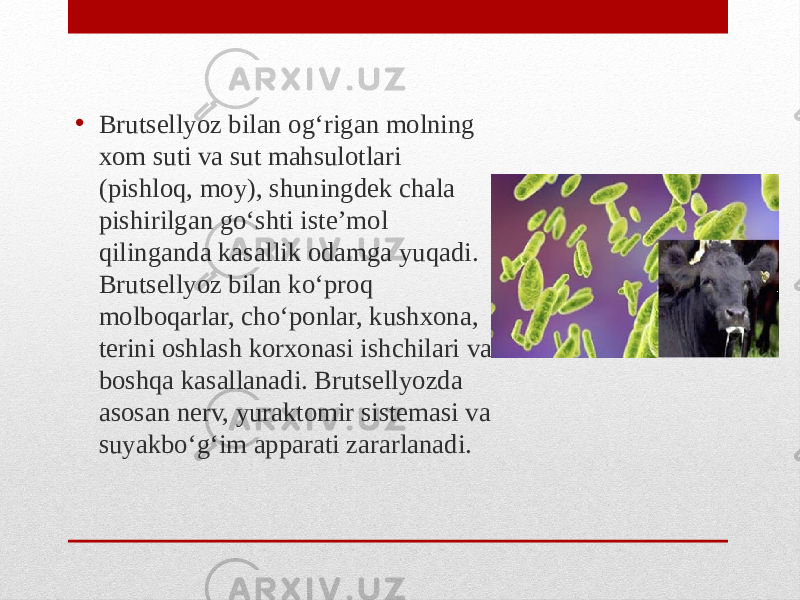 ARXIV.UZ

• Brutsellyoz bilan og‘rigan molning xom suti va sut mahsulotlari (pishloq, moy), shuningdek chala pishirilgan go‘shti iste’mol qilinganda kasallik odamga yuqadi. Brutsellyoz bilan ko‘proq molboqarlar, cho‘ponlar, kushxona, terini oshlash korxonasi ishchilari va boshqa kasallanadi. Brutsellyozda asosan nerv, yuraktomir sistemasi va suyakbo‘g‘im apparati zararlanadi.

ARXIV.UZ